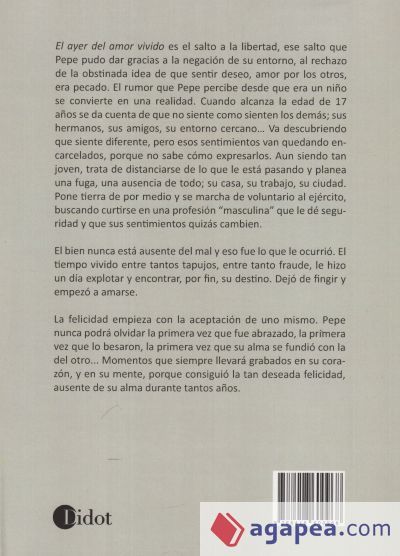 El ayer del amor vivido es el salto a la libertad, ese salto que Pepe pudo dar gracias a la negación de su entorno, al rechazo de la obstinada idea de que sentir deseo, amor por los otros, era pecado. El rumor que Pepe percibe desde que era un niño se convierte en una realidad. Cuando alcanza la edad de 17 años se da cuenta de que no siente como sienten los demás; sus hermanos, sus amigos, su entorno cercano... Va descubriendo que siente diferente, pero esos sentimientos van quedando encarcelados, porque no sabe cómo expresarlos. Aun siendo tan joven, trata de distanciarse de lo que le está pasando y planea una fuga, una ausencia de todo; su casa, su trabajo, su ciudad. Pone tierra de por medio y se marcha de voluntario al ejército, buscando curtirse en una profesión "masculina" que le dé seguridad y que sus sentimientos quizás cambien.

El bien nunca está ausente del mal y eso fue lo que le ocurrió. El tiempo vivido entre tantos tapujos, entre tanto fraude, le hizo un día explotar y encontrar, por fin, su destino. Dejó de fingir y empezó a amarse.

La felicidad empieza con la aceptación de uno mismo. Pepe nunca podrá olvidar la primera vez que fue abrazado, la primera vez que lo besaron, la primera vez que su alma se fundió con la del otro... Momentos que siempre llevará grabados en su corazón, y en su mente, porque consiguió la tan deseada felicidad, ausente de su alma durante tantos años.

Didot

agapea.com